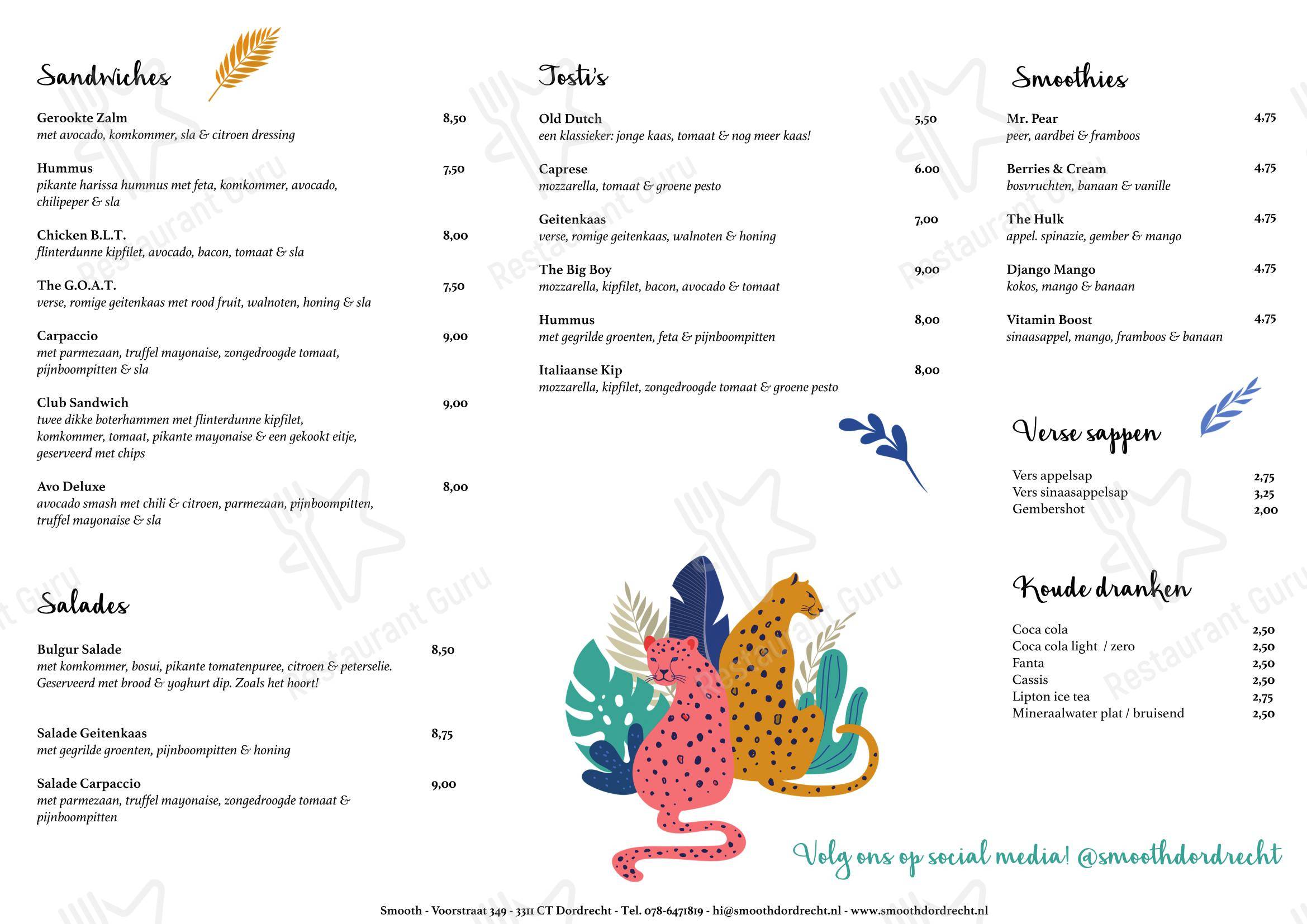 Sandwiches

Gerookte Zalm 8,50
met avocado, komkommer, sla & citroen dressing

Hummus 7,50
pikante harissa hummus met feta, komkommer, avocado, chilipeper & sla

Chicken B.L.T. 8,00
flinterdunne kipfilet, avocado, bacon, tomaat & sla

The G.O.A.T. 7,50
verse, romige geitenkaas met rood fruit, walnoten, honing & sla

Carpaccio 9,00
met parmezaan, truffel mayonaise, zongedroogde tomaat, pijnboompitten & sla

Club Sandwich 9,00
twee dikke boterhammen met flinterdunne kipfilet, komkommer, tomaat, pikante mayonaise & een gekookt eitje, geserveerd met chips

Avo Deluxe 8,00
avocado smash met chili & citroen, parmezaan, pijnboompitten, truffel mayonaise & sla

Salades

Bulgur Salade 8,50
met komkommer, bosui, pikante tomatenpuree, citroen & peterselie. Geserveerd met brood & yoghurt dip. Zoals het hoort!

Salade Geitenkaas 8,75
met gegrilde groenten, pijnboompitten & honing

Salade Carpaccio 9,00
met parmezaan, truffel mayonaise, zongedroogde tomaat & pijnboompitten

Tosti's

Old Dutch 5,50
een klassieker: jonge kaas, tomaat & nog meer kaas!

Caprese 6.00
mozzarella, tomaat & groene pesto

Geitenkaas 7,00
verse, romige geitenkaas, walnoten & honing

The Big Boy 9,00
mozzarella, kipfilet, bacon, avocado & tomaat

Hummus 8,00
met gegrilde groenten, feta & pijnboompitten

Italiaanse Kip 8,00
mozzarella, kipfilet, zongedroogde tomaat & groene pesto

Smoothies

Mr. Pear 4,75
peer, aardbei & framboos

Berries & Cream 4,75
bosvruchten, banaan & vanille

The Hulk 4,75
appel. spinazie, gember & mango

Django Mango 4,75
kokos, mango & banaan

Vitamin Boost 4,75
sinaasappel, mango, framboos & banaan

Verse sappen

Vers appelsap 2,75
Vers sinaasappelsap 3,25
Gembershot 2,00

Koude dranken

Coca cola 2,50
Coca cola light / zero 2,50
Fanta 2,50
Cassis 2,50
Lipton ice tea 2,75
Mineraalwater plat / bruisend 2,50

Volg ons op social media! @smoothdordrecht

Smooth - Voorstraat 349 - 3311 CT Dordrecht - Tel. 078-6471819 - hi@smoothdordrecht.nl - www.smoothdordrecht.nl